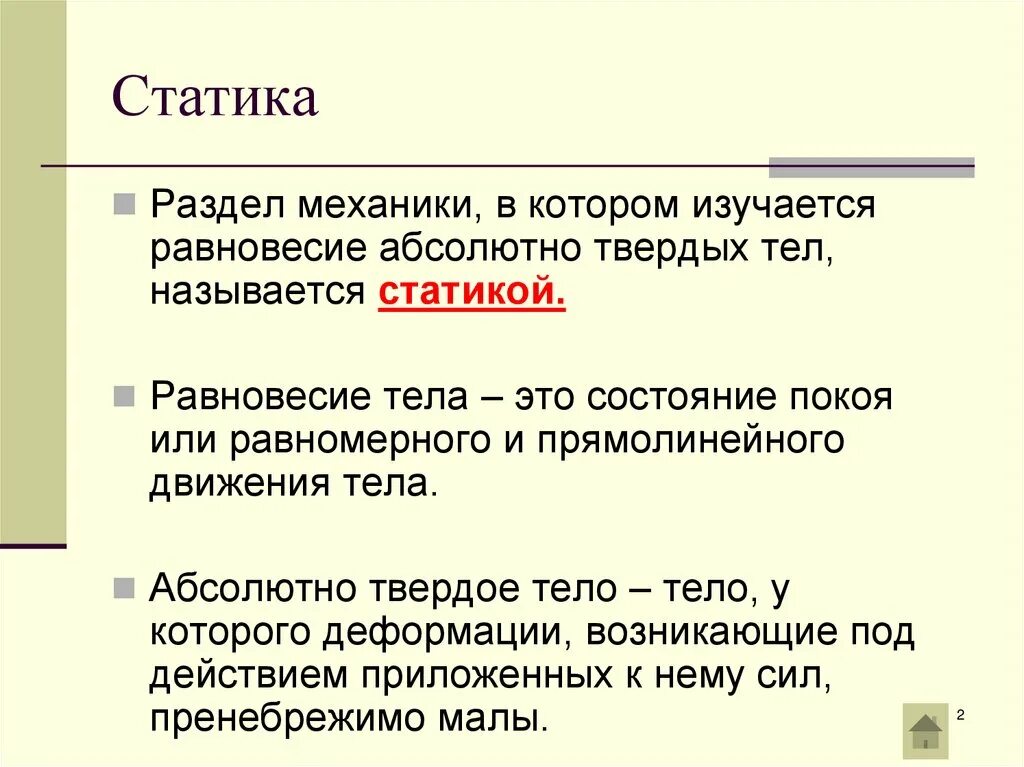 Статика

Раздел механики, в котором изучается равновесие абсолютно твердых тел, называется статикой.

Равновесие тела – это состояние покоя или равномерного и прямолинейного движения тела.

Абсолютно твердое тело – тело, у которого деформации, возникающие под действием приложенных к нему сил, пренебрежимо малы.

2